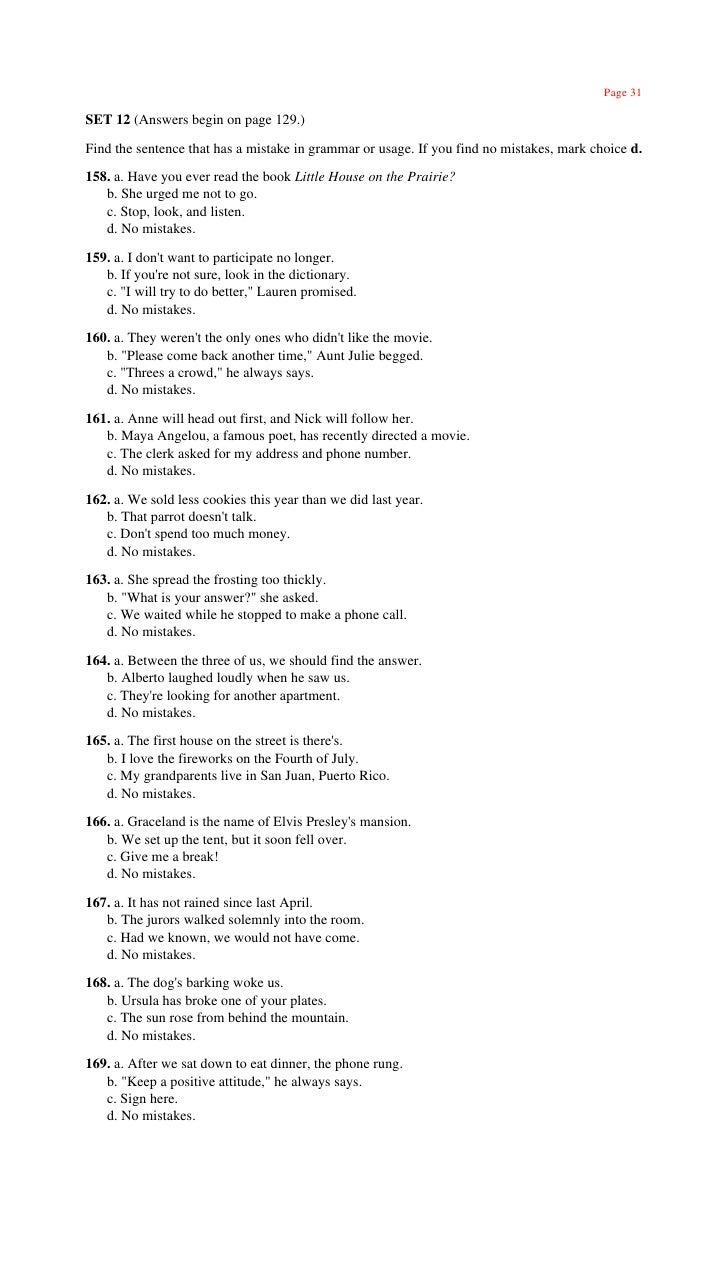 Page 31

SET 12 (Answers begin on page 129.)

Find the sentence that has a mistake in grammar or usage. If you find no mistakes, mark choice d.

158. a. Have you ever read the book Little House on the Prairie?
b. She urged me not to go.
c. Stop, look, and listen.
d. No mistakes.

159. a. I don't want to participate no longer.
b. If you're not sure, look in the dictionary.
c. "I will try to do better," Lauren promised.
d. No mistakes.

160. a. They weren't the only ones who didn't like the movie.
b. "Please come back another time," Aunt Julie begged.
c. "Threes a crowd," he always says.
d. No mistakes.

161. a. Anne will head out first, and Nick will follow her.
b. Maya Angelou, a famous poet, has recently directed a movie.
c. The clerk asked for my address and phone number.
d. No mistakes.

162. a. We sold less cookies this year than we did last year.
b. That parrot doesn't talk.
c. Don't spend too much money.
d. No mistakes.

163. a. She spread the frosting too thickly.
b. "What is your answer?" she asked.
c. We waited while he stopped to make a phone call.
d. No mistakes.

164. a. Between the three of us, we should find the answer.
b. Alberto laughed loudly when he saw us.
c. They're looking for another apartment.
d. No mistakes.

165. a. The first house on the street is there's.
b. I love the fireworks on the Fourth of July.
c. My grandparents live in San Juan, Puerto Rico.
d. No mistakes.

166. a. Graceland is the name of Elvis Presley's mansion.
b. We set up the tent, but it soon fell over.
c. Give me a break!
d. No mistakes.

167. a. It has not rained since last April.
b. The jurors walked solemnly into the room.
c. Had we known, we would not have come.
d. No mistakes.

168. a. The dog's barking woke us.
b. Ursula has broke one of your plates.
c. The sun rose from behind the mountain.
d. No mistakes.

169. a. After we sat down to eat dinner, the phone rung.
b. "Keep a positive attitude," he always says.
c. Sign here.
d. No mistakes.